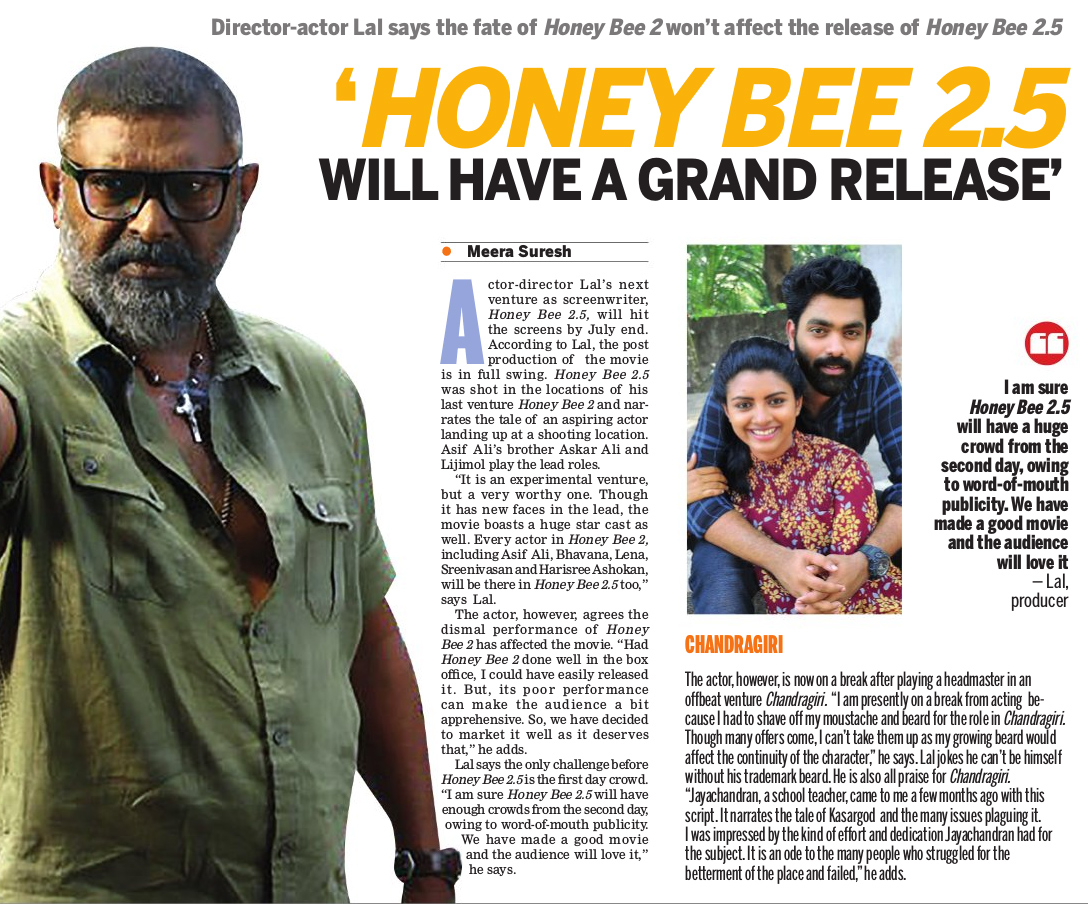 Director-actor Lal says the fate of Honey Bee 2 won't affect the release of Honey Bee 2.5

'HONEY BEE 2.5 WILL HAVE A GRAND RELEASE'

• Meera Suresh

Actor-director Lal's next venture as screenwriter, Honey Bee 2.5, will hit the screens by July end. According to Lal, the post production of the movie is in full swing. Honey Bee 2.5 was shot in the locations of his last venture Honey Bee 2 and narrates the tale of an aspiring actor landing up at a shooting location. Asif Ali's brother Askar Ali and Lijimol play the lead roles.

"It is an experimental venture, but a very worthy one. Though it has new faces in the lead, the movie boasts a huge star cast as well. Every actor in Honey Bee 2, including Asif Ali, Bhavana, Lena, Sreenivasan and Harisree Ashokan, will be there in Honey Bee 2.5 too," says Lal.

The actor, however, agrees the dismal performance of Honey Bee 2 has affected the movie. "Had Honey Bee 2 done well in the box office, I could have easily released it. But, its poor performance can make the audience a bit apprehensive. So, we have decided to market it well as it deserves that," he adds.

Lal says the only challenge before Honey Bee 2.5 is the first day crowd. "I am sure Honey Bee 2.5 will have enough crowds from the second day, owing to word-of-mouth publicity. We have made a good movie and the audience will love it," he says.

I am sure Honey Bee 2.5 will have a huge crowd from the second day, owing to word-of-mouth publicity. We have made a good movie and the audience will love it
– Lal, producer

CHANDRAGIRI

The actor, however, is now on a break after playing a headmaster in an offbeat venture Chandragiri. "I am presently on a break from acting because I had to shave off my moustache and beard for the role in Chandragiri. Though many offers come, I can't take them up as my growing beard would affect the continuity of the character," he says. Lal jokes he can't be himself without his trademark beard. He is also all praise for Chandragiri. "Jayachandran, a school teacher, came to me a few months ago with this script. It narrates the tale of Kasargod and the many issues plaguing it. I was impressed by the kind of effort and dedication Jayachandran had for the subject. It is an ode to the many people who struggled for the betterment of the place and failed," he adds.